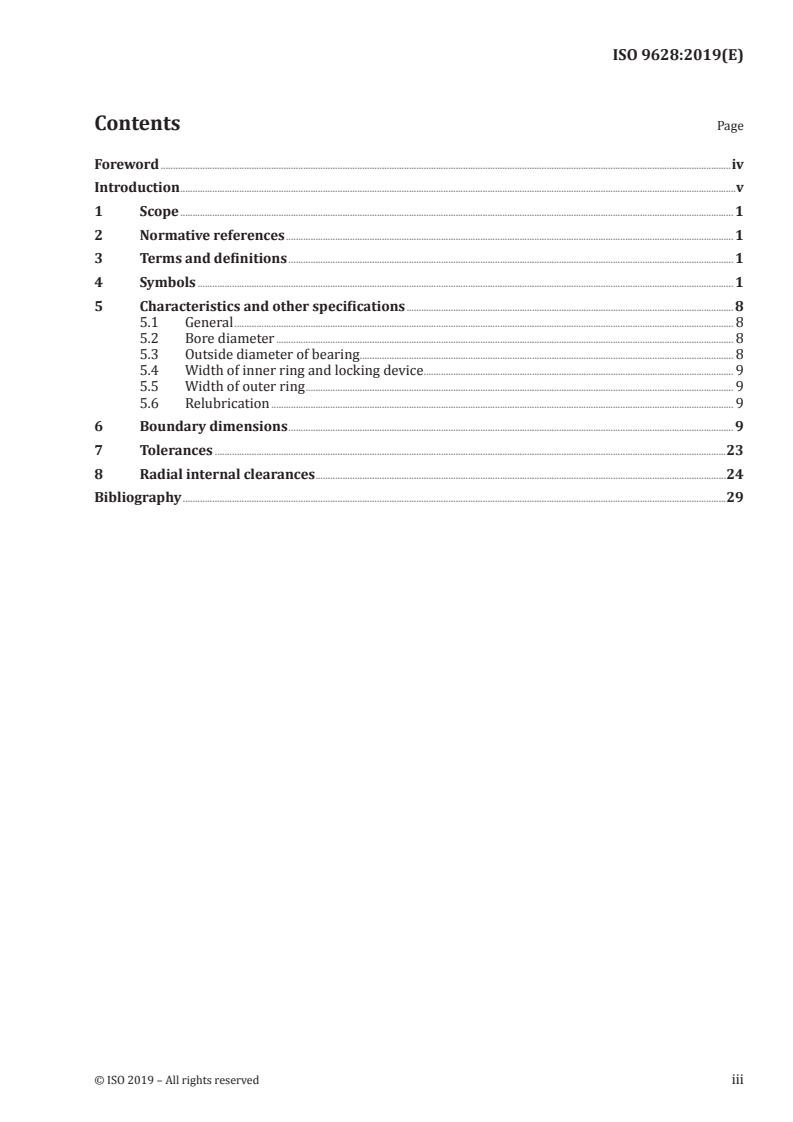 ISO 9628:2019(E)

Contents

Page

Foreword iv
Introduction v
1 Scope 1
2 Normative references 1
3 Terms and definitions 1
4 Symbols 1
5 Characteristics and other specifications 8
5.1 General 8
5.2 Bore diameter 8
5.3 Outside diameter of bearing 8
5.4 Width of inner ring and locking device 9
5.5 Width of outer ring 9
5.6 Relubrication 9
6 Boundary dimensions 9
7 Tolerances 23
8 Radial internal clearances 24
Bibliography 29

© ISO 2019 – All rights reserved

iii